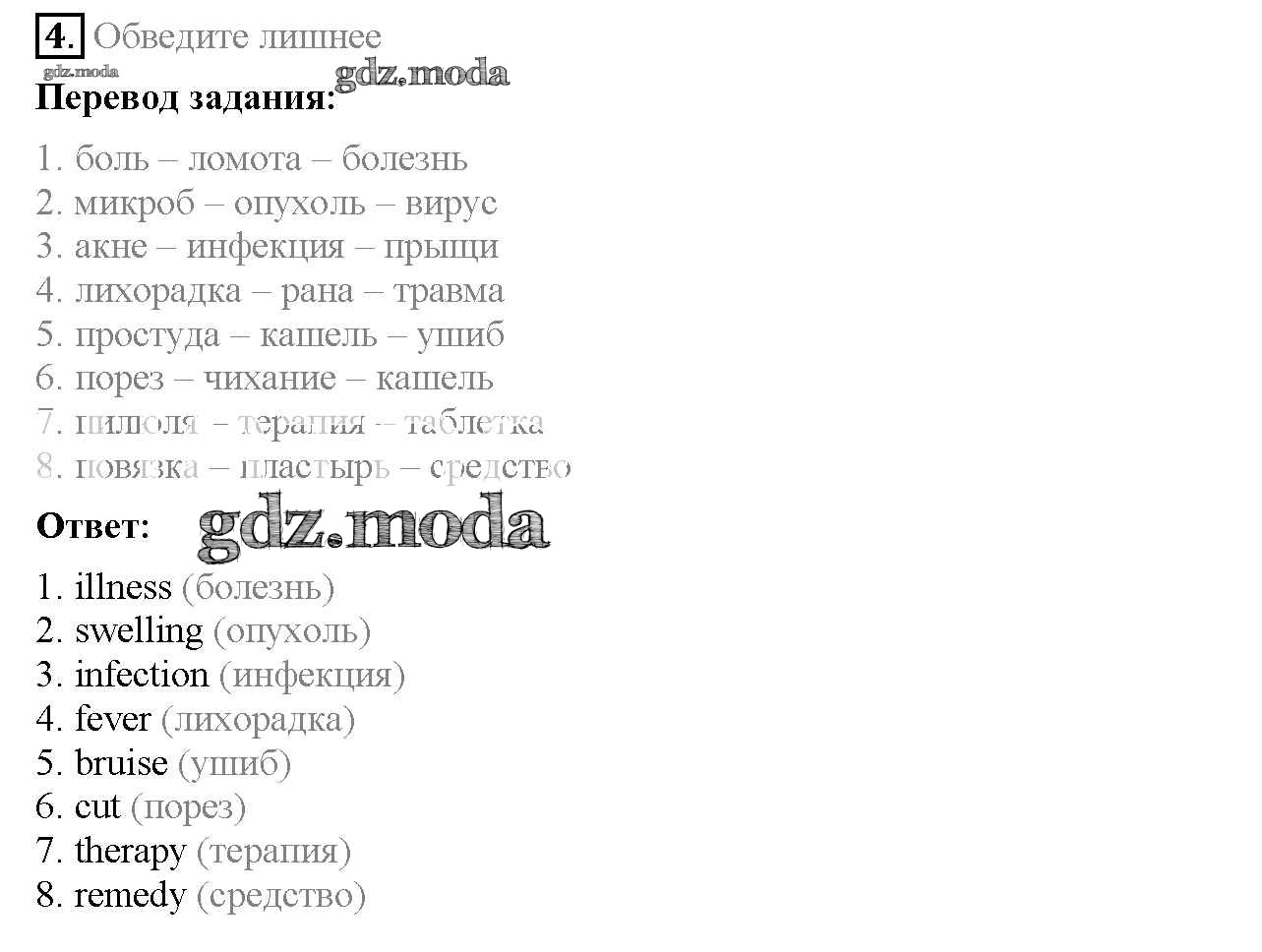 4. Обведите лишнее

Перевод задания:

1. боль – ломота – болезнь
2. микроб – опухоль – вирус
3. акне – инфекция – прыщи
4. лихорадка – рана – травма
5. простуда – кашель – ушиб
6. порез – чихание – кашель
7. пилюля – терапия – таблетка
8. повязка – пластырь – средство

Ответ:

1. illness (болезнь)
2. swelling (опухоль)
3. infection (инфекция)
4. fever (лихорадка)
5. bruise (ушиб)
6. cut (порез)
7. therapy (терапия)
8. remedy (средство)

gdz.moda